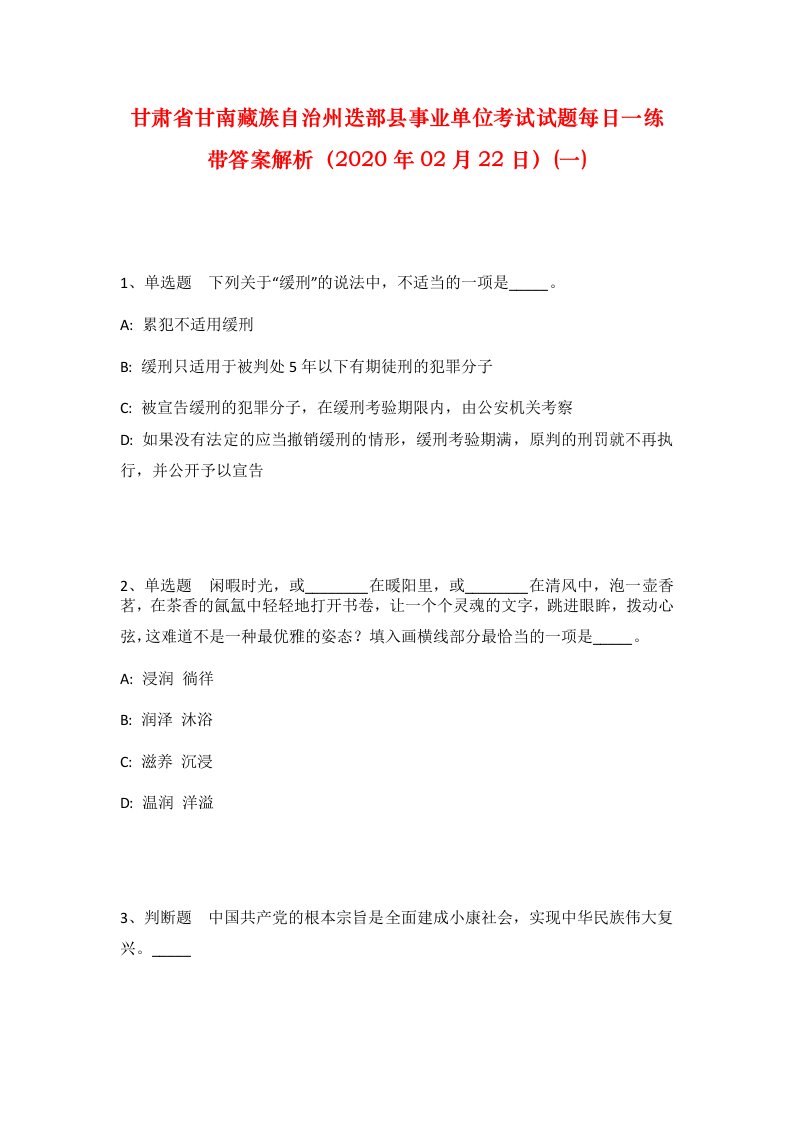 甘肃省甘南藏族自治州迭部县事业单位考试试题每日一练带答案解析（2020年02月22日）(一)

1、单选题　下列关于“缓刑”的说法中，不适当的一项是_____。

A: 累犯不适用缓刑

B: 缓刑只适用于被判处5年以下有期徒刑的犯罪分子

C: 被宣告缓刑的犯罪分子，在缓刑考验期限内，由公安机关考察

D: 如果没有法定的应当撤销缓刑的情形，缓刑考验期满，原判的刑罚就不再执行，并公开予以宣告

2、单选题　闲暇时光，或________在暖阳里，或________在清风中，泡一壶香茗，在茶香的氤氲中轻轻地打开书卷，让一个个灵魂的文字，跳进眼眸，拨动心弦，这难道不是一种最优雅的姿态？填入画横线部分最恰当的一项是_____。

A: 浸润 徜徉

B: 润泽 沐浴

C: 滋养 沉浸

D: 温润 洋溢

3、判断题　中国共产党的根本宗旨是全面建成小康社会，实现中华民族伟大复兴。_____